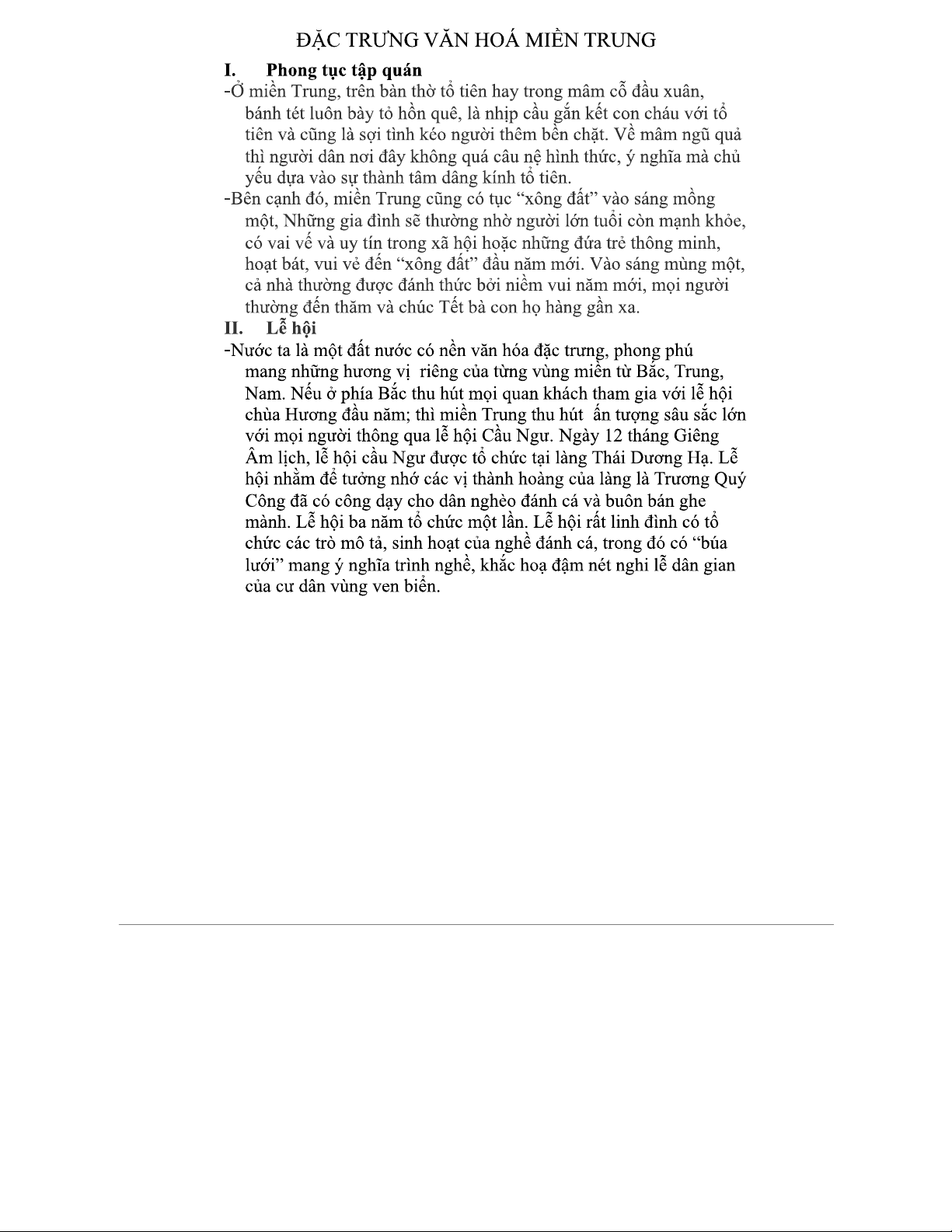 ĐẶC TRƯNG VĂN HOÁ MIỀN TRUNG

I. Phong tục tập quán

-Ở miền Trung, trên bàn thờ tổ tiên hay trong mâm cỗ đầu xuân, bánh tét luôn bày tỏ hồn quê, là nhịp cầu gắn kết con cháu với tổ tiên và cũng là sợi tình kéo người thêm bền chặt. Về mâm ngũ quả thì người dân nơi đây không quá câu nệ hình thức, ý nghĩa mà chủ yếu dựa vào sự thành tâm dâng kính tổ tiên.

-Bên cạnh đó, miền Trung cũng có tục “xông đất” vào sáng mồng một, Những gia đình sẽ thường nhờ người lớn tuổi còn mạnh khỏe, có vai vế và uy tín trong xã hội hoặc những đứa trẻ thông minh, hoạt bát, vui vẻ đến “xông đất” đầu năm mới. Vào sáng mùng một, cả nhà thường được đánh thức bởi niềm vui năm mới, mọi người thường đến thăm và chúc Tết bà con họ hàng gần xa.

II. Lễ hội

-Nước ta là một đất nước có nền văn hóa đặc trưng, phong phú mang những hương vị riêng của từng vùng miền từ Bắc, Trung, Nam. Nếu ở phía Bắc thu hút mọi quan khách tham gia với lễ hội chùa Hương đầu năm; thì miền Trung thu hút ấn tượng sâu sắc lớn với mọi người thông qua lễ hội Cầu Ngư. Ngày 12 tháng Giêng Âm lịch, lễ hội cầu Ngư được tổ chức tại làng Thái Dương Hạ. Lễ hội nhằm để tưởng nhớ các vị thành hoàng của làng là Trương Quý Công đã có công dạy cho dân nghèo đánh cá và buôn bán ghe mành. Lễ hội ba năm tổ chức một lần. Lễ hội rất linh đình có tổ chức các trò mô tả, sinh hoạt của nghề đánh cá, trong đó có “búa lưới” mang ý nghĩa trình nghề, khắc hoạ đậm nét nghi lễ dân gian của cư dân vùng ven biển.